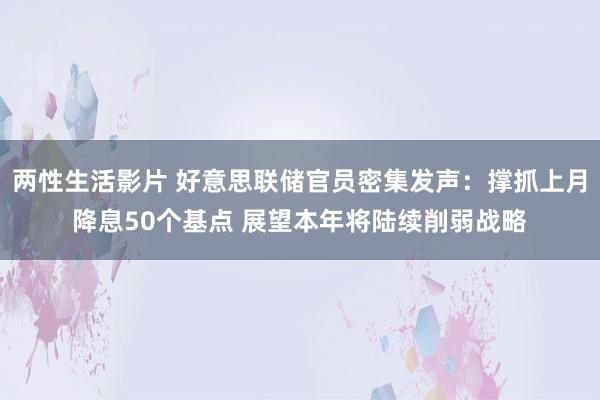 两性生活影片 好意思联储官员密集发声：撑抓上月降息50个基点 展望本年将陆续削弱战略